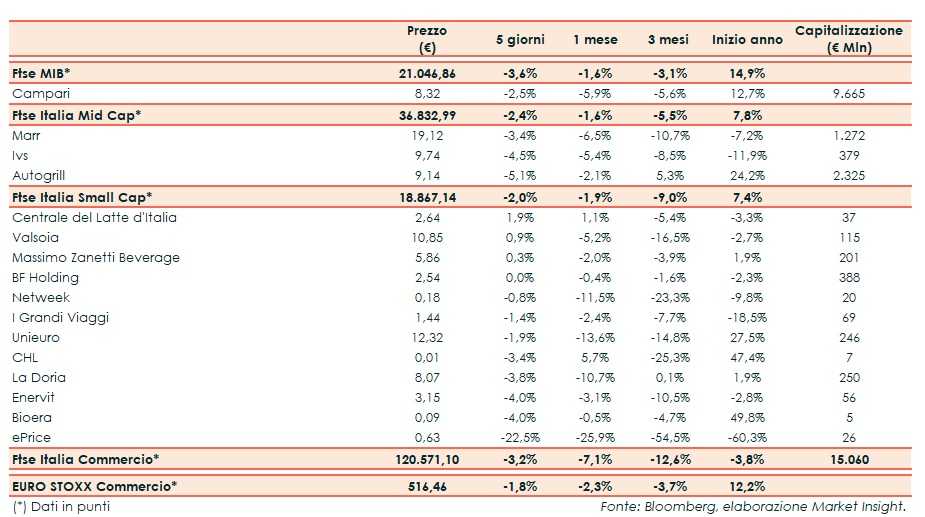 |  | Prezzo (€) | 5 giorni | 1 mese | 3 mesi | Inizio anno | Capitalizzazione (€ Mln) |
|---|---|---|---|---|---|---|
| Ftse MIB* | 21.046,86 | -3,6% | -1,6% | -3,1% | 14,9% |  |
| Campari | 8,32 | -2,5% | -5,9% | -5,6% | 12,7% | 9.665 |
| Ftse Italia Mid Cap* | 36.832,99 | -2,4% | -1,6% | -5,5% | 7,8% |  |
| Marr | 19,12 | -3,4% | -6,5% | -10,7% | -7,2% | 1.272 |
| Ivs | 9,74 | -4,5% | -5,4% | -8,5% | -11,9% | 379 |
| Autogrill | 9,14 | -5,1% | -2,1% | 5,3% | 24,2% | 2.325 |
| Ftse Italia Small Cap* | 18.867,14 | -2,0% | -1,9% | -9,0% | 7,4% |  |
| Centrale del Latte d'Italia | 2,64 | 1,9% | 1,1% | -5,4% | -3,3% | 37 |
| Valsoia | 10,85 | 0,9% | -5,2% | -16,5% | -2,7% | 115 |
| Massimo Zanetti Beverage | 5,86 | 0,3% | -2,0% | -3,9% | 1,9% | 201 |
| BF Holding | 2,54 | 0,0% | -0,4% | -1,6% | -2,3% | 388 |
| Netweek | 0,18 | -0,8% | -11,5% | -23,3% | -9,8% | 20 |
| I Grandi Viaggi | 1,44 | -1,4% | -2,4% | -7,7% | -18,5% | 69 |
| Unieuro | 12,32 | -1,9% | -13,6% | -14,8% | 27,5% | 246 |
| CHL | 0,01 | -3,4% | 5,7% | -25,3% | 47,4% | 7 |
| La Doria | 8,07 | -3,8% | -10,7% | 0,1% | 1,9% | 250 |
| Enervit | 3,15 | -4,0% | -3,1% | -10,5% | -2,8% | 56 |
| Bioera | 0,09 | -4,0% | -0,5% | -4,7% | 49,8% | 5 |
| ePrice | 0,63 | -22,5% | -25,9% | -54,5% | -60,3% | 26 |
| Ftse Italia Commercio* | 120.571,10 | -3,2% | -7,1% | -12,6% | -3,8% | 15.060 |
| EURO STOXX Commercio* | 516,46 | -1,8% | -2,3% | -3,7% | 12,2% |  |

(*) Dati in punti

Fonte: Bloomberg, elaborazione Market Insight.